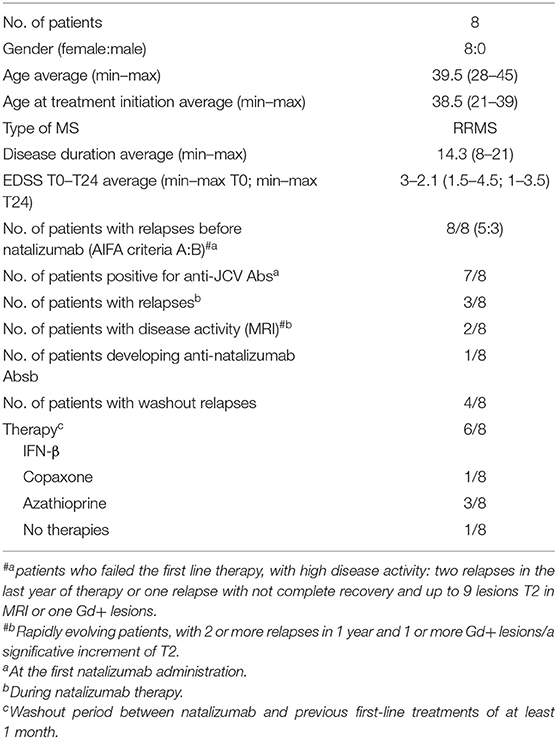 | | |
|---|---|
| No. of patients | 8 |
| Gender (female:male) | 8:0 |
| Age average (min–max) | 39.5 (28–45) |
| Age at treatment initiation average (min–max) | 38.5 (21–39) |
| Type of MS | RRMS |
| Disease duration average (min–max) | 14.3 (8–21) |
| EDSS T0–T24 average (min–max T0; min–max T24) | 3–2.1 (1.5–4.5; 1–3.5) |
| No. of patients with relapses before natalizumab (AIFA criteria A:B)$^{\#a}$ | 8/8 (5:3) |
| No. of patients positive for anti-JCV Abs$^{a}$ | 7/8 |
| No. of patients with relapses$^{b}$ | 3/8 |
| No. of patients with disease activity (MRI)$^{\#b}$ | 2/8 |
| No. of patients developing anti-natalizumab Absb | 1/8 |
| No. of patients with washout relapses | 4/8 |
| Therapy$^{c}$ | 6/8 |
| IFN-β | |
| Copaxone | 1/8 |
| Azathioprine | 3/8 |
| No therapies | 1/8 |

$^{\#a}$patients who failed the first line therapy, with high disease activity: two relapses in the last year of therapy or one relapse with not complete recovery and up to 9 lesions T2 in MRI or one Gd+ lesions.
$^{\#b}$Rapidly evolving patients, with 2 or more relapses in 1 year and 1 or more Gd+ lesions/a significative increment of T2.
$^{a}$At the first natalizumab administration.
$^{b}$During natalizumab therapy.
$^{c}$Washout period between natalizumab and previous first-line treatments of at least 1 month.